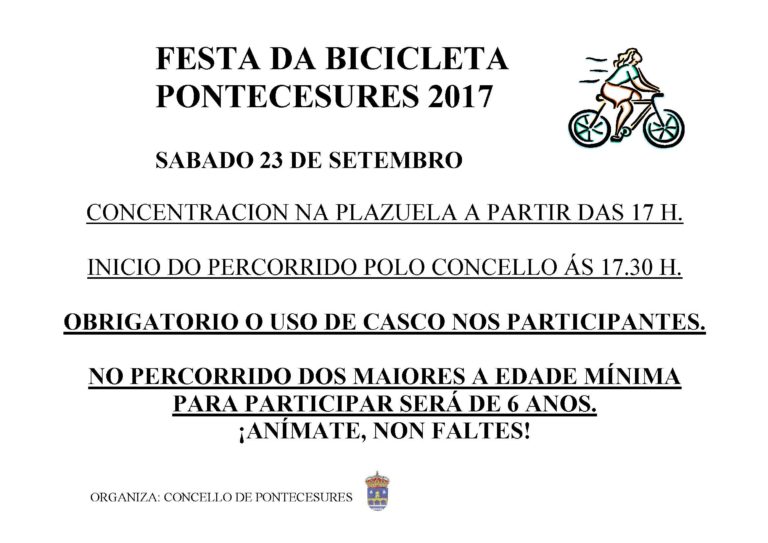 FESTA DA BICICLETA
PONTECESURES 2017

SABADO 23 DE SETEMBRO

CONCENTRACION NA PLAZUELA A PARTIR DAS 17 H.

INICIO DO PERCORRIDO POLO CONCELLO ÁS 17.30 H.

OBRIGATORIO O USO DE CASCO NOS PARTICIPANTES.

NO PERCORRIDO DOS MAIORES A EDADE MÍNIMA PARA PARTICIPAR SERÁ DE 6 ANOS.
¡ANÍMATE, NON FALTES!

ORGANIZA: CONCELLO DE PONTECESURES